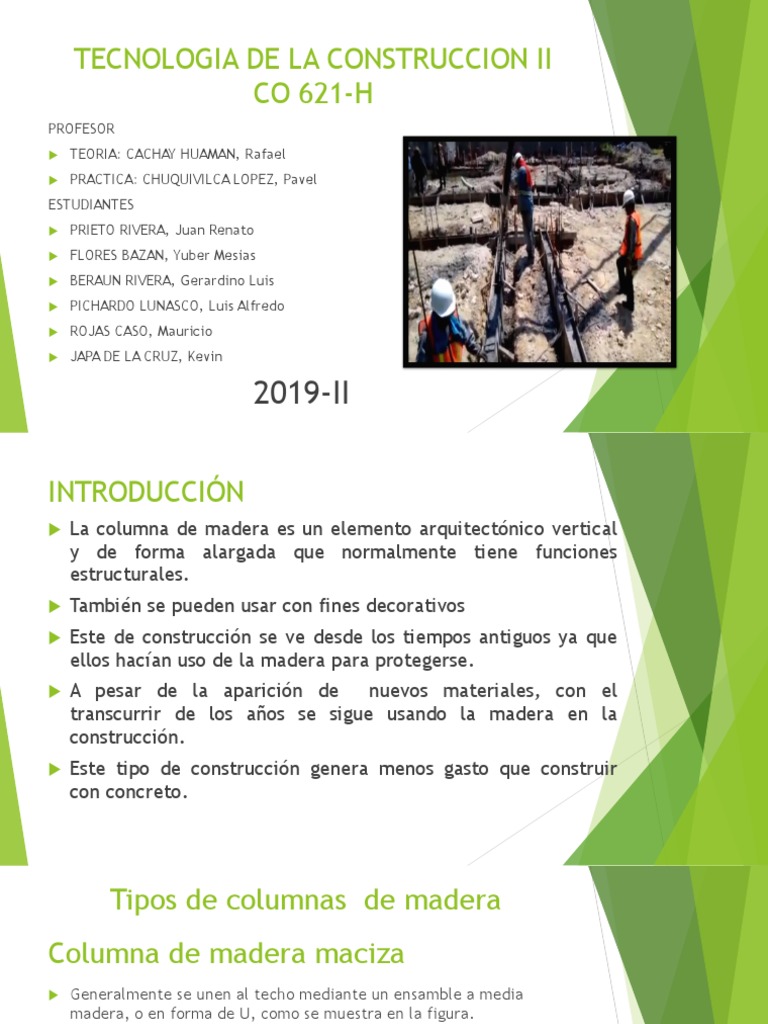 TECNOLOGIA DE LA CONSTRUCCION II
CO 621-H

PROFESOR

TEORIA: CACHAY HUAMAN, Rafael

PRACTICA: CHUQUIVILCA LOPEZ, Pavel

ESTUDIANTES

PRIETO RIVERA, Juan Renato

FLORES BAZAN, Yuber Mesias

BERAUN RIVERA, Gerardino Luis

PICHARDO LUNASCO, Luis Alfredo

ROJAS CASO, Mauricio

JAPA DE LA CRUZ, Kevin

2019-II

INTRODUCCIÓN

La columna de madera es un elemento arquitectónico vertical y de forma alargada que normalmente tiene funciones estructurales.

También se pueden usar con fines decorativos

Este de construcción se ve desde los tiempos antiguos ya que ellos hacían uso de la madera para protegerse.

A pesar de la aparición de nuevos materiales, con el transcurrir de los años se sigue usando la madera en la construcción.

Este tipo de construcción genera menos gasto que construir con concreto.

Tipos de columnas de madera

Columna de madera maciza

Generalmente se unen al techo mediante un ensamble a media madera, o en forma de U, como se muestra en la figura.